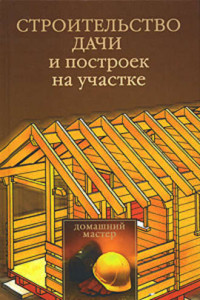 СТРОИТЕЛЬСТВО ДАЧИ и построек на участке

домашний мастер